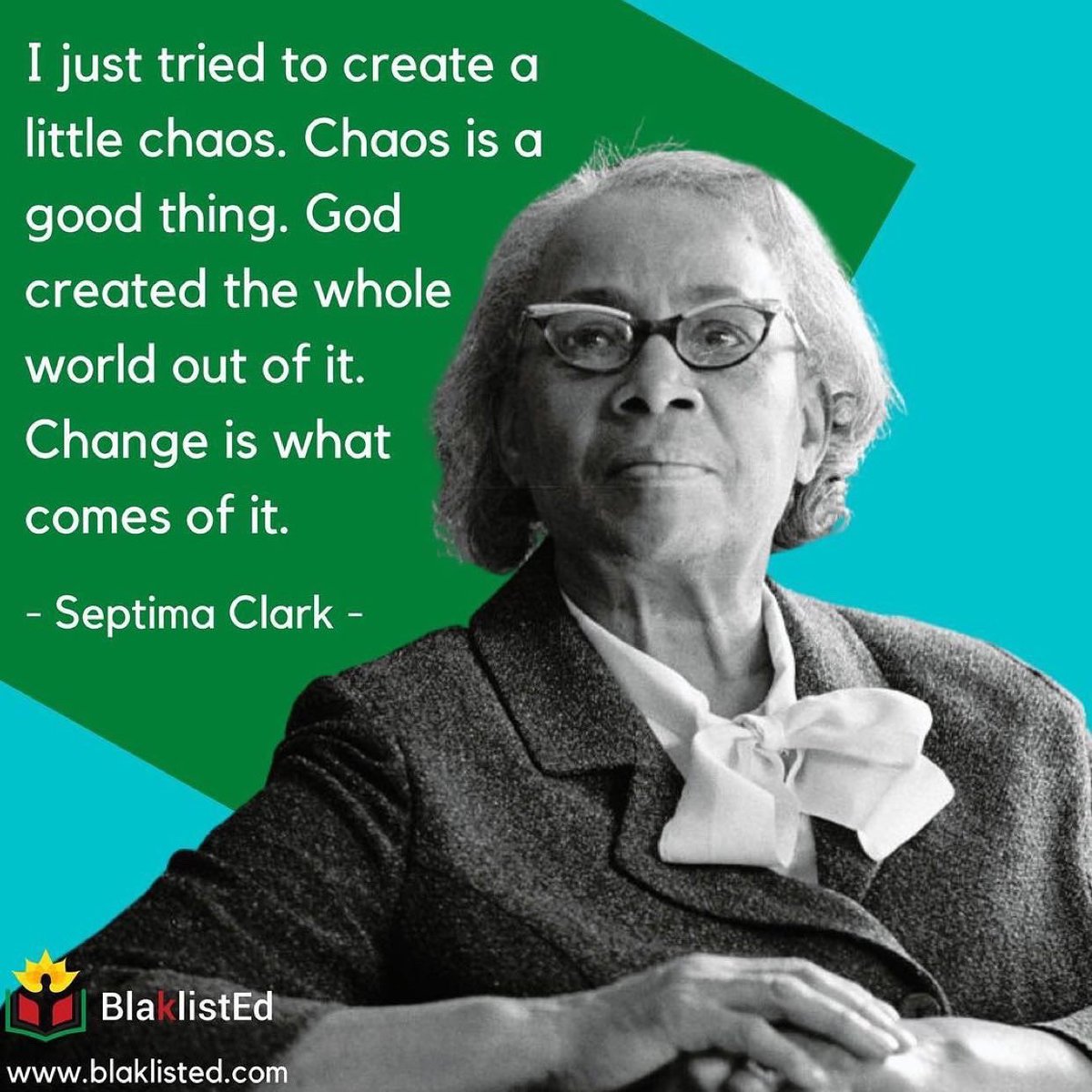 I just tried to create a little chaos. Chaos is a good thing. God created the whole world out of it. Change is what comes of it.

- Septima Clark -

BlaklistEd

www.blaklisted.com